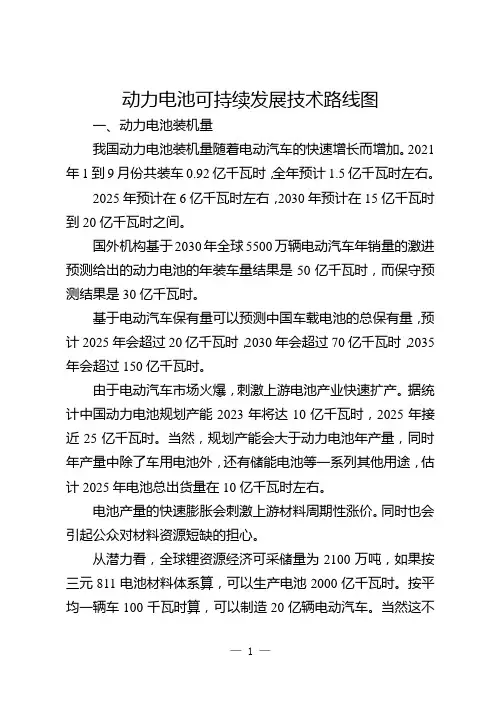 动力电池可持续发展技术路线图

一、动力电池装机量

我国动力电池装机量随着电动汽车的快速增长而增加。2021年1到9月份共装车0.92亿千瓦时，全年预计1.5亿千瓦时左右。

2025年预计在6亿千瓦时左右，2030年预计在15亿千瓦时到20亿千瓦时之间。

国外机构基于2030年全球5500万辆电动汽车年销量的激进预测给出的动力电池的年装车量结果是50亿千瓦时，而保守预测结果是30亿千瓦时。

基于电动汽车保有量可以预测中国车载电池的总保有量，预计2025年会超过20亿千瓦时，2030年会超过70亿千瓦时，2035年会超过150亿千瓦时。

由于电动汽车市场火爆，刺激上游电池产业快速扩产。据统计中国动力电池规划产能2023年将达10亿千瓦时，2025年接近25亿千瓦时。当然，规划产能会大于动力电池年产量，同时年产量中除了车用电池外，还有储能电池等一系列其他用途，估计2025年电池总出货量在10亿千瓦时左右。

电池产量的快速膨胀会刺激上游材料周期性涨价。同时也会引起公众对材料资源短缺的担心。

从潜力看，全球锂资源经济可采储量为2100万吨，如果按三元811电池材料体系算，可以生产电池2000亿千瓦时。按平均一辆车100千瓦时算，可以制造20亿辆电动汽车。当然这不

— 1 —